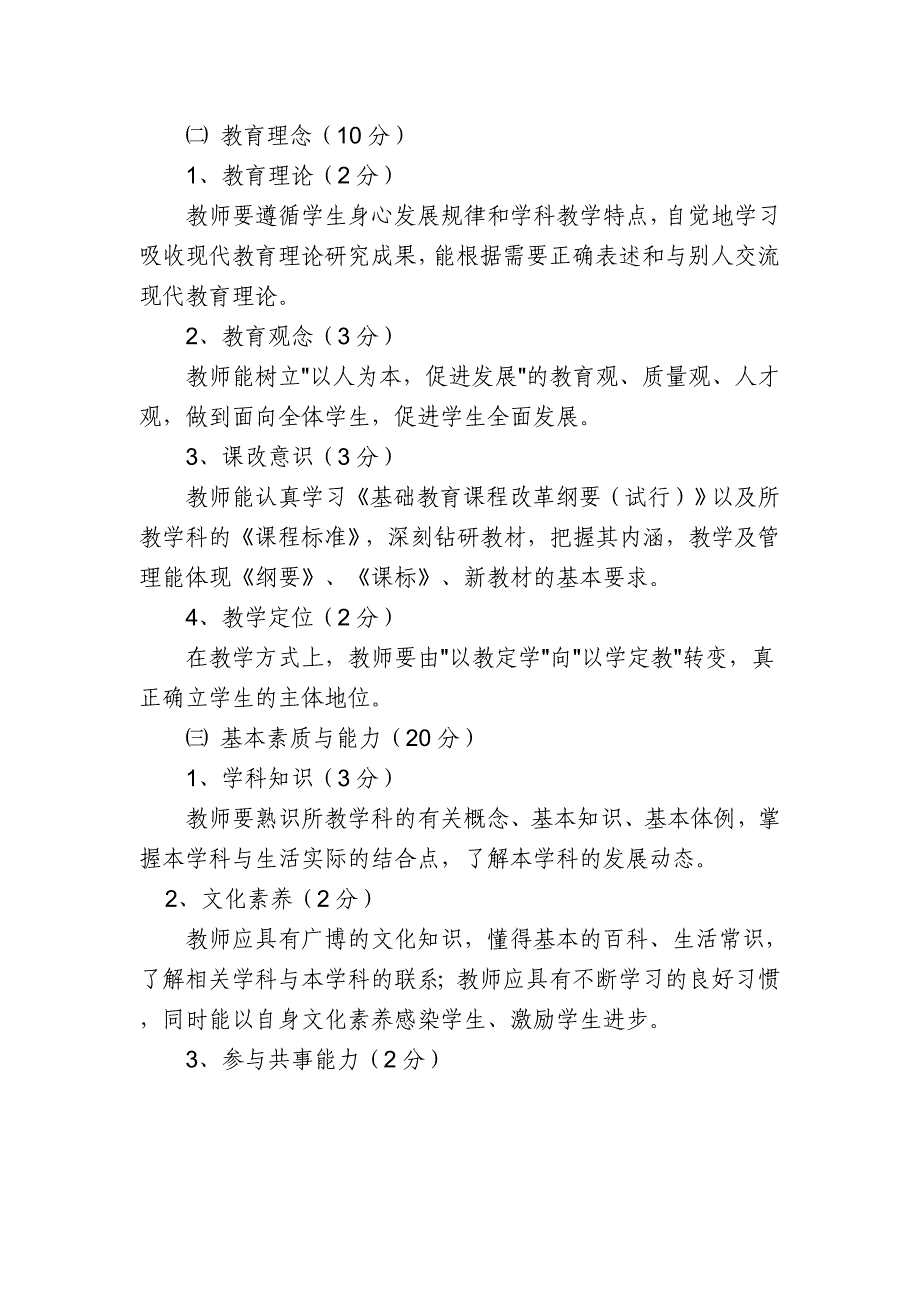 ㈡ 教育理念（10分）

1、教育理论（2分）

教师要遵循学生身心发展规律和学科教学特点，自觉地学习吸收现代教育理论研究成果，能根据需要正确表述和与别人交流现代教育理论。

2、教育观念（3分）

教师能树立"以人为本，促进发展"的教育观、质量观、人才观，做到面向全体学生，促进学生全面发展。

3、课改意识（3分）

教师能认真学习《基础教育课程改革纲要（试行）》以及所教学科的《课程标准》，深刻钻研教材，把握其内涵，教学及管理能体现《纲要》、《课标》、新教材的基本要求。

4、教学定位（2分）

在教学方式上，教师要由"以教定学"向"以学定教"转变，真正确立学生的主体地位。

㈢ 基本素质与能力（20分）

1、学科知识（3分）

教师要熟识所教学科的有关概念、基本知识、基本体例，掌握本学科与生活实际的结合点，了解本学科的发展动态。

2、文化素养（2分）

教师应具有广博的文化知识，懂得基本的百科、生活常识，了解相关学科与本学科的联系；教师应具有不断学习的良好习惯，同时能以自身文化素养感染学生、激励学生进步。

3、参与共事能力（2分）